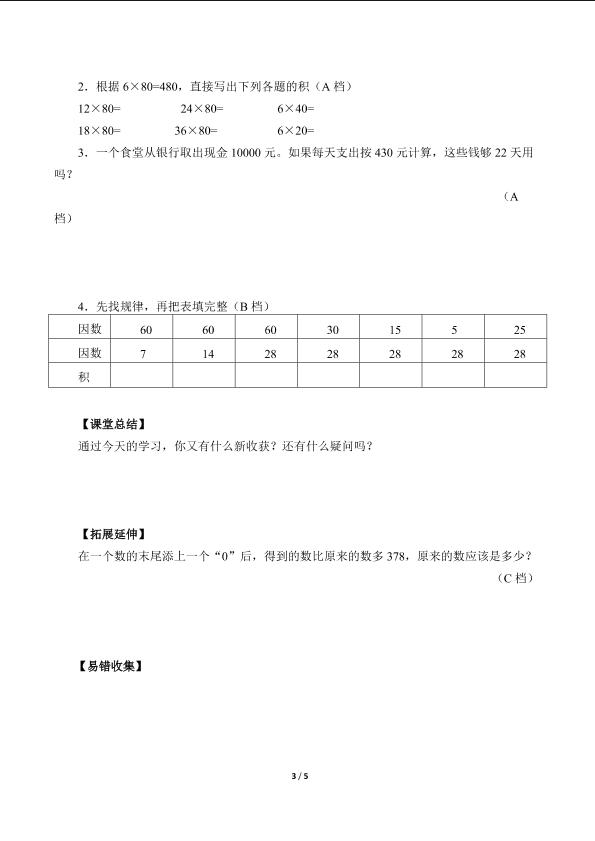 2．根据 $6\times80=480$，直接写出下列各题的积（A 档）

$12\times80=$　　$24\times80=$　　$6\times40=$

$18\times80=$　　$36\times80=$　　$6\times20=$

3．一个食堂从银行取出现金 10000 元。如果每天支出按 430 元计算，这些钱够 22 天用吗？

（A 档）

4．先找规律，再把表填完整（B 档）

| 因数 | 60 | 60 | 60 | 30 | 15 | 5 | 25 |
|---|---|---|---|---|---|---|---|
| 因数 | 7 | 14 | 28 | 28 | 28 | 28 | 28 |
| 积 | | | | | | | |

【课堂总结】

通过今天的学习，你又有什么新收获？还有什么疑问吗？

【拓展延伸】

在一个数的末尾添上一个“0”后，得到的数比原来的数多 378，原来的数应该是多少？

（C 档）

【易错收集】

3 / 5